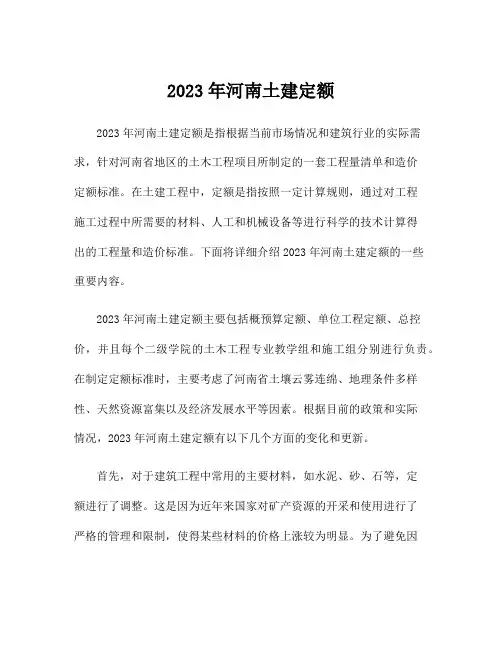 2023 年河南土建定额

2023 年河南土建定额是指根据当前市场情况和建筑行业的实际需求，针对河南省地区的土木工程项目所制定的一套工程量清单和造价定额标准。在土建工程中，定额是指按照一定计算规则，通过对工程施工过程中所需要的材料、人工和机械设备等进行科学的技术计算得出的工程量和造价标准。下面将详细介绍 2023 年河南土建定额的一些重要内容。

2023 年河南土建定额主要包括概预算定额、单位工程定额、总控价，并且每个二级学院的土木工程专业教学组和施工组分别进行负责。在制定定额标准时，主要考虑了河南省土壤云雾连绵、地理条件多样性、天然资源富集以及经济发展水平等因素。根据目前的政策和实际情况，2023 年河南土建定额有以下几个方面的变化和更新。

首先，对于建筑工程中常用的主要材料，如水泥、砂、石等，定额进行了调整。这是因为近年来国家对矿产资源的开采和使用进行了严格的管理和限制，使得某些材料的价格上涨较为明显。为了避免因